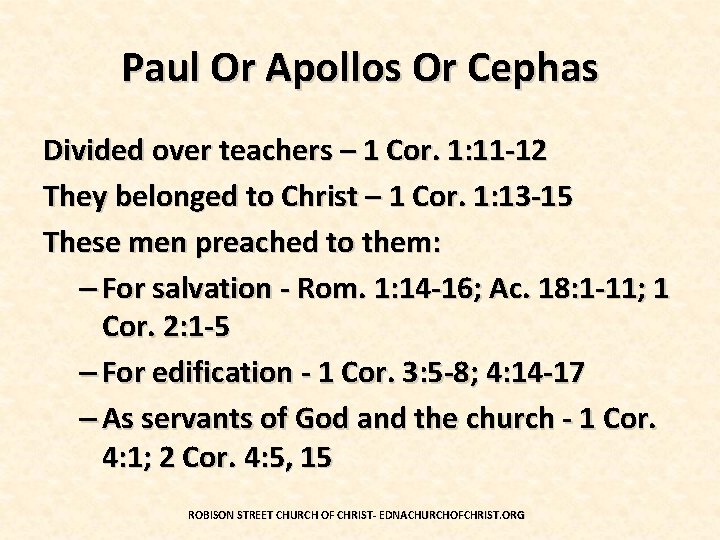 Paul Or Apollos Or Cephas

Divided over teachers – 1 Cor. 1:11-12

They belonged to Christ – 1 Cor. 1:13-15

These men preached to them:

– For salvation - Rom. 1:14-16; Ac. 18:1-11; 1 Cor. 2:1-5

– For edification - 1 Cor. 3:5-8; 4:14-17

– As servants of God and the church - 1 Cor. 4:1; 2 Cor. 4:5, 15

ROBISON STREET CHURCH OF CHRIST- EDNACHURCHOFCHRIST.ORG